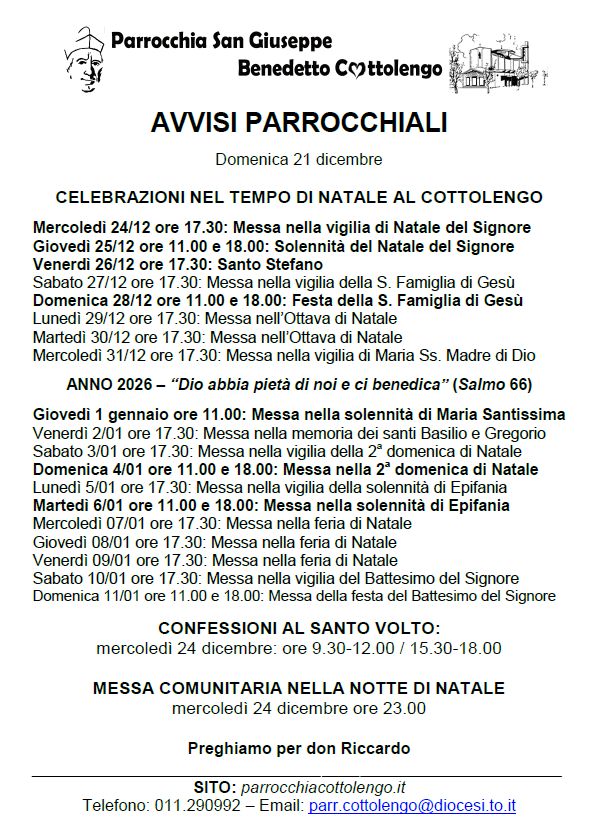 Parrocchia San Giuseppe
Benedetto Cottolengo

AVVISI PARROCCHIALI

Domenica 21 dicembre

CELEBRAZIONI NEL TEMPO DI NATALE AL COTTOLENGO

Mercoledì 24/12 ore 17.30: Messa nella vigilia di Natale del Signore
Giovedì 25/12 ore 11.00 e 18.00: Solennità del Natale del Signore
Venerdì 26/12 ore 17.30: Santo Stefano
Sabato 27/12 ore 17.30: Messa nella vigilia della S. Famiglia di Gesù
Domenica 28/12 ore 11.00 e 18.00: Festa della S. Famiglia di Gesù
Lunedì 29/12 ore 17.30: Messa nell'Ottava di Natale
Martedì 30/12 ore 17.30: Messa nell'Ottava di Natale
Mercoledì 31/12 ore 17.30: Messa nella vigilia di Maria Ss. Madre di Dio

ANNO 2026 – "Dio abbia pietà di noi e ci benedica" (Salmo 66)

Giovedì 1 gennaio ore 11.00: Messa nella solennità di Maria Santissima
Venerdì 2/01 ore 17.30: Messa nella memoria dei santi Basilio e Gregorio
Sabato 3/01 ore 17.30: Messa nella vigilia della 2ª domenica di Natale
Domenica 4/01 ore 11.00 e 18.00: Messa nella 2ª domenica di Natale
Lunedì 5/01 ore 17.30: Messa nella vigilia della solennità di Epifania
Martedì 6/01 ore 11.00 e 18.00: Messa nella solennità di Epifania
Mercoledì 07/01 ore 17.30: Messa nella feria di Natale
Giovedì 08/01 ore 17.30: Messa nella feria di Natale
Venerdì 09/01 ore 17.30: Messa nella feria di Natale
Sabato 10/01 ore 17.30: Messa nella vigilia del Battesimo del Signore
Domenica 11/01 ore 11.00 e 18.00: Messa della festa del Battesimo del Signore

CONFESSIONI AL SANTO VOLTO:
mercoledì 24 dicembre: ore 9.30-12.00 / 15.30-18.00

MESSA COMUNITARIA NELLA NOTTE DI NATALE
mercoledì 24 dicembre ore 23.00

Preghiamo per don Riccardo

SITO: parrocchiacottolengo.it
Telefono: 011.290992 – Email: parr.cottolengo@diocesi.to.it